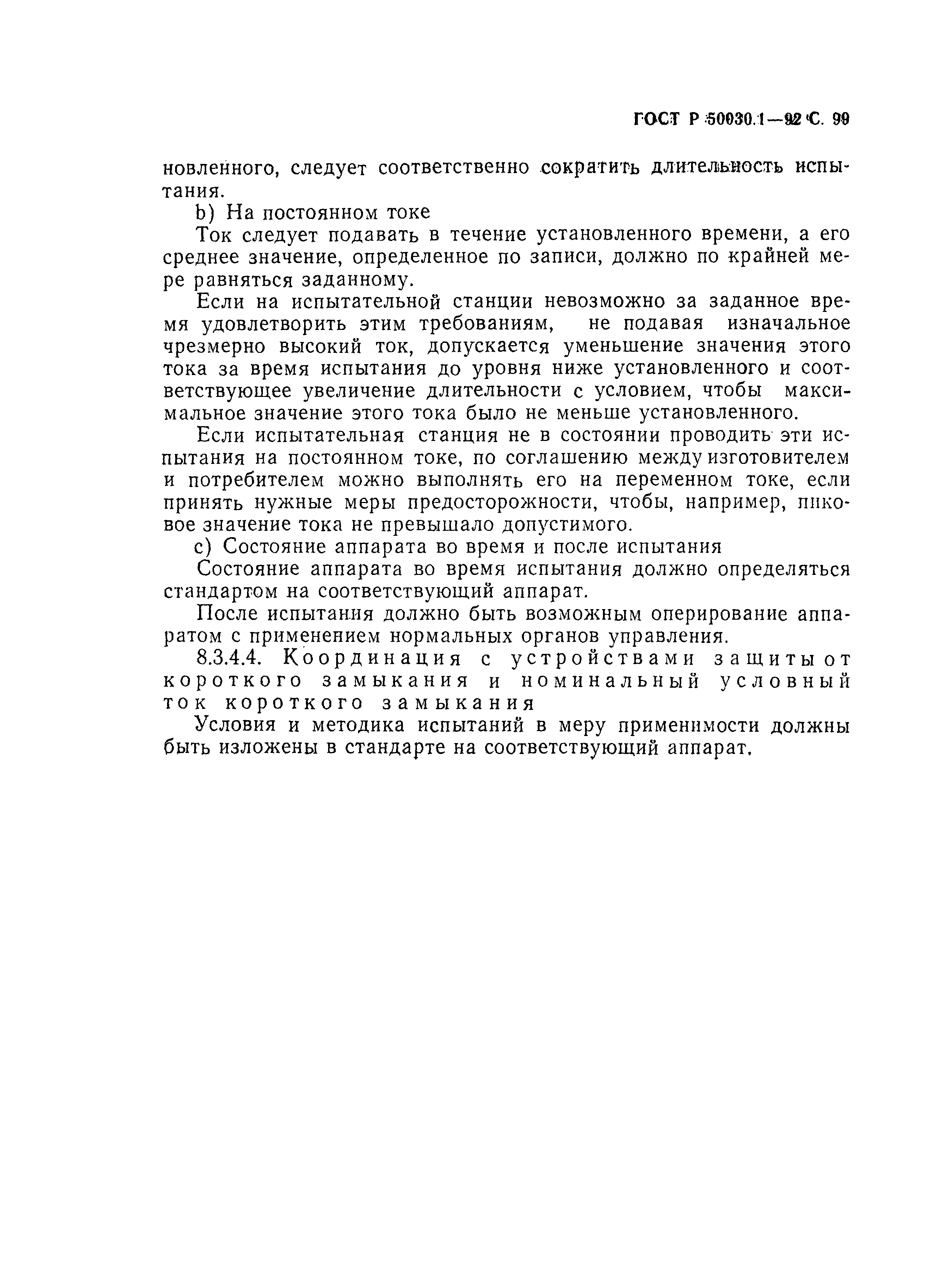 ГОСТ Р 50030.1—92 С. 99

новленного, следует соответственно сократить длительность испытания.

b) На постоянном токе

Ток следует подавать в течение установленного времени, а его среднее значение, определенное по записи, должно по крайней мере равняться заданному.

Если на испытательной станции невозможно за заданное время удовлетворить этим требованиям, не подавая изначальное чрезмерно высокий ток, допускается уменьшение значения этого тока за время испытания до уровня ниже установленного и соответствующее увеличение длительности с условием, чтобы максимальное значение этого тока было не меньше установленного.

Если испытательная станция не в состоянии проводить эти испытания на постоянном токе, по соглашению между изготовителем и потребителем можно выполнять его на переменном токе, если принять нужные меры предосторожности, чтобы, например, пиковое значение тока не превышало допустимого.

c) Состояние аппарата во время и после испытания

Состояние аппарата во время испытания должно определяться стандартом на соответствующий аппарат.

После испытания должно быть возможным оперирование аппаратом с применением нормальных органов управления.

8.3.4.4. Координация с устройствами защиты от короткого замыкания и номинальный условный ток короткого замыкания

Условия и методика испытаний в меру применимости должны быть изложены в стандарте на соответствующий аппарат.